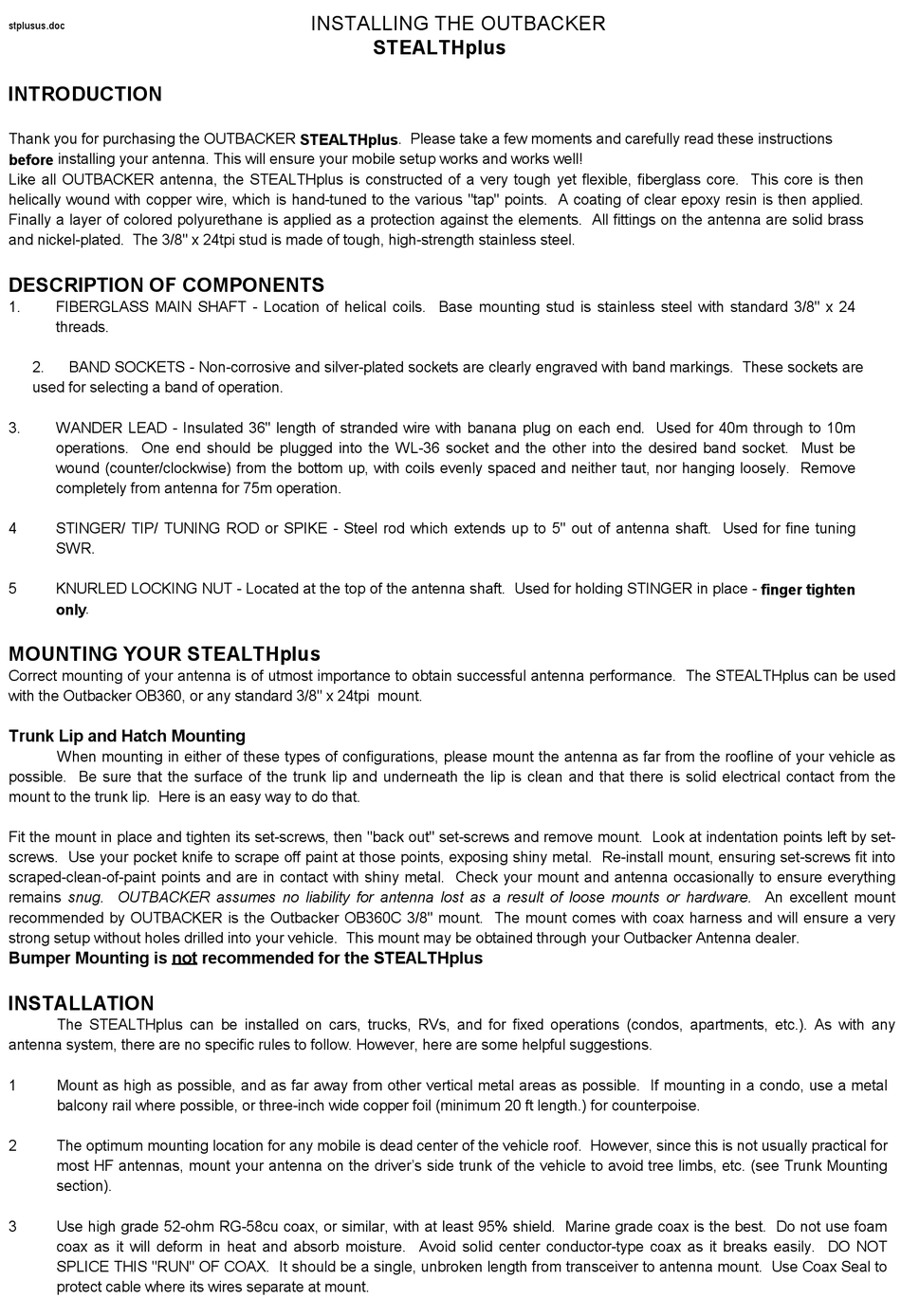 stplusus.doc

INSTALLING THE OUTBACKER
STEALTHplus

INTRODUCTION

Thank you for purchasing the OUTBACKER STEALTHplus. Please take a few moments and carefully read these instructions before installing your antenna. This will ensure your mobile setup works and works well!
Like all OUTBACKER antenna, the STEALTHplus is constructed of a very tough yet flexible, fiberglass core. This core is then helically wound with copper wire, which is hand-tuned to the various "tap" points. A coating of clear epoxy resin is then applied. Finally a layer of colored polyurethane is applied as a protection against the elements. All fittings on the antenna are solid brass and nickel-plated. The 3/8" x 24tpi stud is made of tough, high-strength stainless steel.

DESCRIPTION OF COMPONENTS
1. FIBERGLASS MAIN SHAFT - Location of helical coils. Base mounting stud is stainless steel with standard 3/8" x 24 threads.

2. BAND SOCKETS - Non-corrosive and silver-plated sockets are clearly engraved with band markings. These sockets are used for selecting a band of operation.

3. WANDER LEAD - Insulated 36" length of stranded wire with banana plug on each end. Used for 40m through to 10m operations. One end should be plugged into the WL-36 socket and the other into the desired band socket. Must be wound (counter/clockwise) from the bottom up, with coils evenly spaced and neither taut, nor hanging loosely. Remove completely from antenna for 75m operation.

4 STINGER/ TIP/ TUNING ROD or SPIKE - Steel rod which extends up to 5" out of antenna shaft. Used for fine tuning SWR.

5 KNURLED LOCKING NUT - Located at the top of the antenna shaft. Used for holding STINGER in place - finger tighten only.

MOUNTING YOUR STEALTHplus
Correct mounting of your antenna is of utmost importance to obtain successful antenna performance. The STEALTHplus can be used with the Outbacker OB360, or any standard 3/8" x 24tpi mount.

Trunk Lip and Hatch Mounting
When mounting in either of these types of configurations, please mount the antenna as far from the roofline of your vehicle as possible. Be sure that the surface of the trunk lip and underneath the lip is clean and that there is solid electrical contact from the mount to the trunk lip. Here is an easy way to do that.

Fit the mount in place and tighten its set-screws, then "back out" set-screws and remove mount. Look at indentation points left by set-screws. Use your pocket knife to scrape off paint at those points, exposing shiny metal. Re-install mount, ensuring set-screws fit into scraped-clean-of-paint points and are in contact with shiny metal. Check your mount and antenna occasionally to ensure everything remains snug. OUTBACKER assumes no liability for antenna lost as a result of loose mounts or hardware. An excellent mount recommended by OUTBACKER is the Outbacker OB360C 3/8" mount. The mount comes with coax harness and will ensure a very strong setup without holes drilled into your vehicle. This mount may be obtained through your Outbacker Antenna dealer.
Bumper Mounting is not recommended for the STEALTHplus

INSTALLATION
The STEALTHplus can be installed on cars, trucks, RVs, and for fixed operations (condos, apartments, etc.). As with any antenna system, there are no specific rules to follow. However, here are some helpful suggestions.

1 Mount as high as possible, and as far away from other vertical metal areas as possible. If mounting in a condo, use a metal balcony rail where possible, or three-inch wide copper foil (minimum 20 ft length.) for counterpoise.

2 The optimum mounting location for any mobile is dead center of the vehicle roof. However, since this is not usually practical for most HF antennas, mount your antenna on the driver's side trunk of the vehicle to avoid tree limbs, etc. (see Trunk Mounting section).

3 Use high grade 52-ohm RG-58cu coax, or similar, with at least 95% shield. Marine grade coax is the best. Do not use foam coax as it will deform in heat and absorb moisture. Avoid solid center conductor-type coax as it breaks easily. DO NOT SPLICE THIS "RUN" OF COAX. It should be a single, unbroken length from transceiver to antenna mount. Use Coax Seal to protect cable where its wires separate at mount.